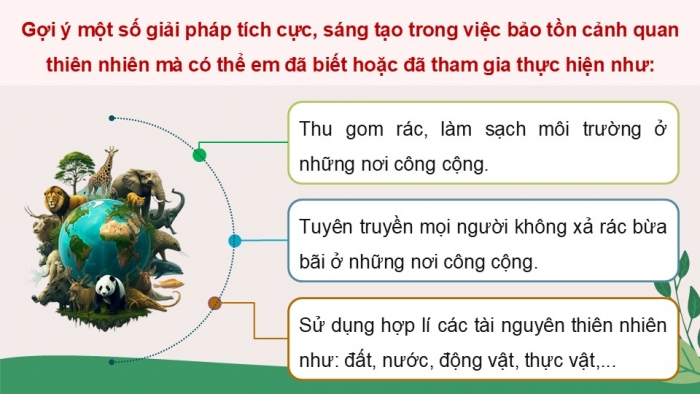 Gợi ý một số giải pháp tích cực, sáng tạo trong việc bảo tồn cảnh quan thiên nhiên mà có thể em đã biết hoặc đã tham gia thực hiện như:

Thu gom rác, làm sạch môi trường ở những nơi công cộng.

Tuyên truyền mọi người không xả rác bừa bãi ở những nơi công cộng.

Sử dụng hợp lí các tài nguyên thiên nhiên như: đất, nước, động vật, thực vật,...